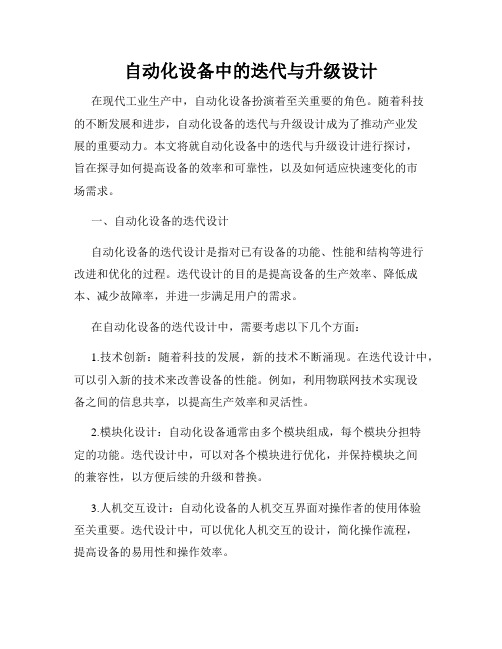 自动化设备中的迭代与升级设计

在现代工业生产中，自动化设备扮演着至关重要的角色。随着科技的不断发展和进步，自动化设备的迭代与升级设计成为了推动产业发展的重要动力。本文将就自动化设备中的迭代与升级设计进行探讨，旨在探寻如何提高设备的效率和可靠性，以及如何适应快速变化的市场需求。

一、自动化设备的迭代设计

自动化设备的迭代设计是指对已有设备的功能、性能和结构等进行改进和优化的过程。迭代设计的目的是提高设备的生产效率、降低成本、减少故障率，并进一步满足用户的需求。

在自动化设备的迭代设计中，需要考虑以下几个方面：

1.技术创新：随着科技的发展，新的技术不断涌现。在迭代设计中，可以引入新的技术来改善设备的性能。例如，利用物联网技术实现设备之间的信息共享，以提高生产效率和灵活性。

2.模块化设计：自动化设备通常由多个模块组成，每个模块分担特定的功能。迭代设计中，可以对各个模块进行优化，并保持模块之间的兼容性，以方便后续的升级和替换。

3.人机交互设计：自动化设备的人机交互界面对操作者的使用体验至关重要。迭代设计中，可以优化人机交互的设计，简化操作流程，提高设备的易用性和操作效率。